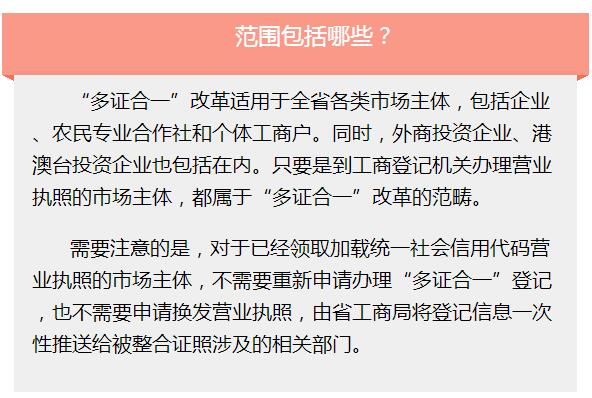 范围包括哪些？

“多证合一”改革适用于全省各类市场主体，包括企业、农民专业合作社和个体工商户。同时，外商投资企业、港澳台投资企业也包括在内。只要是到工商登记机关办理营业执照的市场主体，都属于“多证合一”改革的范畴。

需要注意的是，对于已经领取加载统一社会信用代码营业执照的市场主体，不需要重新申请办理“多证合一”登记，也不需要申请换发营业执照，由省工商局将登记信息一次性推送给被整合证照涉及的相关部门。